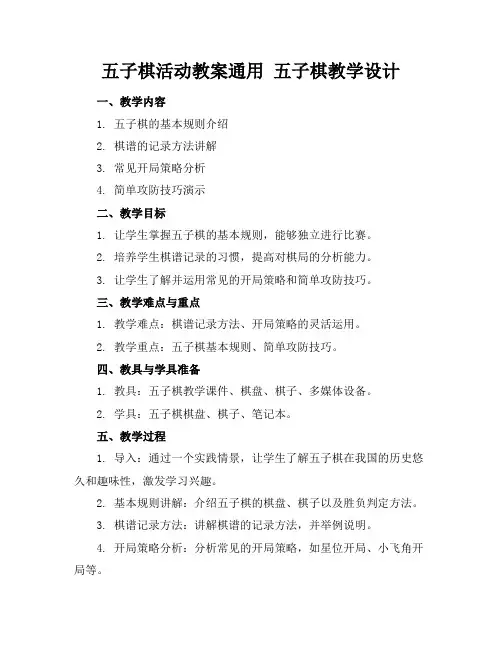 五子棋活动教案通用 五子棋教学设计

一、教学内容

1. 五子棋的基本规则介绍

2. 棋谱的记录方法讲解

3. 常见开局策略分析

4. 简单攻防技巧演示

二、教学目标

1. 让学生掌握五子棋的基本规则，能够独立进行比赛。

2. 培养学生棋谱记录的习惯，提高对棋局的分析能力。

3. 让学生了解并运用常见的开局策略和简单攻防技巧。

三、教学难点与重点

1. 教学难点：棋谱记录方法、开局策略的灵活运用。

2. 教学重点：五子棋基本规则、简单攻防技巧。

四、教具与学具准备

1. 教具：五子棋教学课件、棋盘、棋子、多媒体设备。

2. 学具：五子棋棋盘、棋子、笔记本。

五、教学过程

1. 导入：通过一个实践情景，让学生了解五子棋在我国的历史悠久和趣味性，激发学习兴趣。

2. 基本规则讲解：介绍五子棋的棋盘、棋子以及胜负判定方法。

3. 棋谱记录方法：讲解棋谱的记录方法，并举例说明。

4. 开局策略分析：分析常见的开局策略，如星位开局、小飞角开局等。